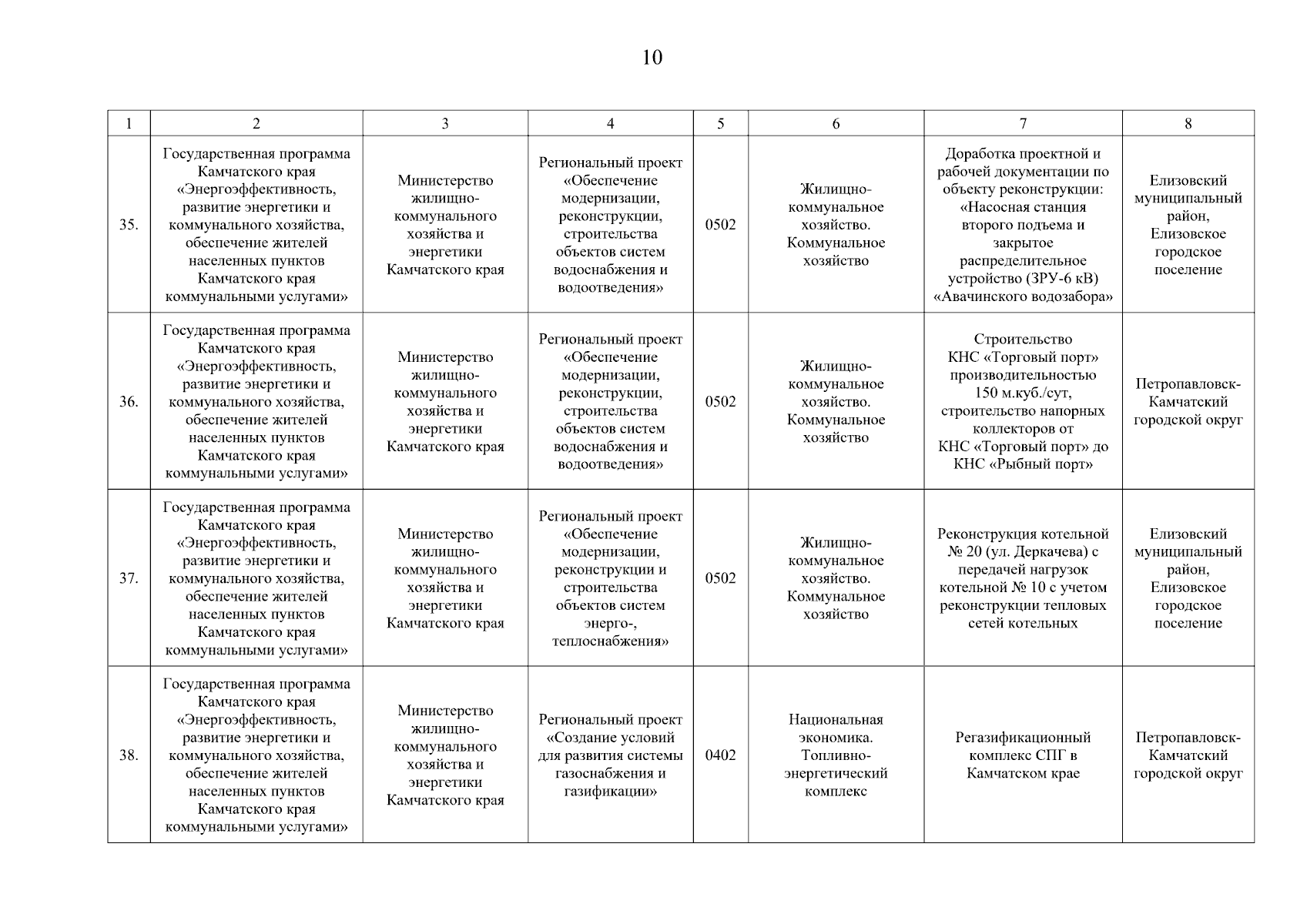 10

| 1 | 2 | 3 | 4 | 5 | 6 | 7 | 8 |
|---|---|---|---|---|---|---|---|
| 35. | Государственная программа Камчатского края «Энергоэффективность, развитие энергетики и коммунального хозяйства, обеспечение жителей населенных пунктов Камчатского края коммунальными услугами» | Министерство жилищно-коммунального хозяйства и энергетики Камчатского края | Региональный проект «Обеспечение модернизации, реконструкции, строительства объектов систем водоснабжения и водоотведения» | 0502 | Жилищно-коммунальное хозяйство. Коммунальное хозяйство | Доработка проектной и рабочей документации по объекту реконструкции: «Насосная станция второго подъема и закрытое распределительное устройство (ЗРУ-6 кВ) «Авачинского водозабора» | Елизовский муниципальный район, Елизовское городское поселение |
| 36. | Государственная программа Камчатского края «Энергоэффективность, развитие энергетики и коммунального хозяйства, обеспечение жителей населенных пунктов Камчатского края коммунальными услугами» | Министерство жилищно-коммунального хозяйства и энергетики Камчатского края | Региональный проект «Обеспечение модернизации, реконструкции, строительства объектов систем водоснабжения и водоотведения» | 0502 | Жилищно-коммунальное хозяйство. Коммунальное хозяйство | Строительство КНС «Торговый порт» производительностью 150 м.куб./сут, строительство напорных коллекторов от КНС «Торговый порт» до КНС «Рыбный порт» | Петропавловск-Камчатский городской округ |
| 37. | Государственная программа Камчатского края «Энергоэффективность, развитие энергетики и коммунального хозяйства, обеспечение жителей населенных пунктов Камчатского края коммунальными услугами» | Министерство жилищно-коммунального хозяйства и энергетики Камчатского края | Региональный проект «Обеспечение модернизации, реконструкции и строительства объектов систем энерго-, теплоснабжения» | 0502 | Жилищно-коммунальное хозяйство. Коммунальное хозяйство | Реконструкция котельной № 20 (ул. Деркачева) с передачей нагрузок котельной № 10 с учетом реконструкции тепловых сетей котельных | Елизовский муниципальный район, Елизовское городское поселение |
| 38. | Государственная программа Камчатского края «Энергоэффективность, развитие энергетики и коммунального хозяйства, обеспечение жителей населенных пунктов Камчатского края коммунальными услугами» | Министерство жилищно-коммунального хозяйства и энергетики Камчатского края | Региональный проект «Создание условий для развития системы газоснабжения и газификации» | 0402 | Национальная экономика. Топливно-энергетический комплекс | Регазификационный комплекс СПГ в Камчатском крае | Петропавловск-Камчатский городской округ |